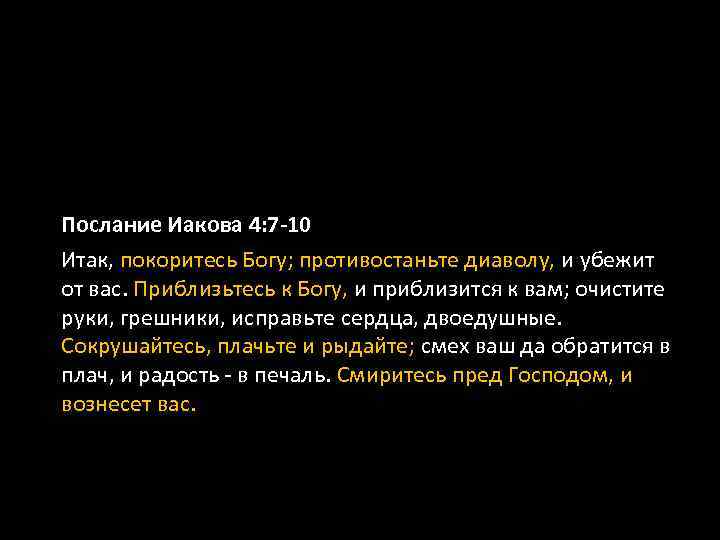 Послание Иакова 4:7-10

Итак, покоритесь Богу; противостаньте диаволу, и убежит от вас. Приблизьтесь к Богу, и приблизится к вам; очистите руки, грешники, исправьте сердца, двоедушные. Сокрушайтесь, плачьте и рыдайте; смех ваш да обратится в плач, и радость - в печаль. Смиритесь пред Господом, и вознесет вас.